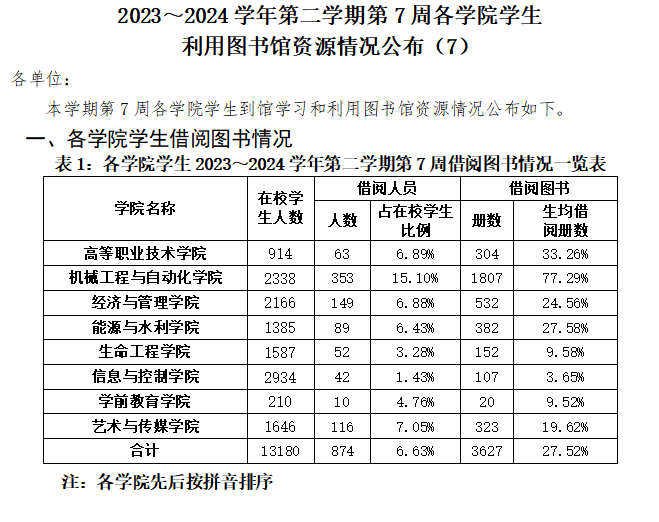 2023～2024 学年第二学期第 7 周各学院学生
利用图书馆资源情况公布（7）

各单位：

本学期第 7 周各学院学生到馆学习和利用图书馆资源情况公布如下。

一、各学院学生借阅图书情况

表 1：各学院学生 2023～2024 学年第二学期第 7 周借阅图书情况一览表

| 学院名称 | 在校学生人数 | 借阅人员 人数 | 借阅人员 占在校学生比例 | 借阅图书 册数 | 借阅图书 生均借阅册数 |
|---|---|---|---|---|---|
| 高等职业技术学院 | 914 | 63 | 6.89% | 304 | 33.26% |
| 机械工程与自动化学院 | 2338 | 353 | 15.10% | 1807 | 77.29% |
| 经济与管理学院 | 2166 | 149 | 6.88% | 532 | 24.56% |
| 能源与水利学院 | 1385 | 89 | 6.43% | 382 | 27.58% |
| 生命工程学院 | 1587 | 52 | 3.28% | 152 | 9.58% |
| 信息与控制学院 | 2934 | 42 | 1.43% | 107 | 3.65% |
| 学前教育学院 | 210 | 10 | 4.76% | 20 | 9.52% |
| 艺术与传媒学院 | 1646 | 116 | 7.05% | 323 | 19.62% |
| 合计 | 13180 | 874 | 6.63% | 3627 | 27.52% |

注：各学院先后按拼音排序